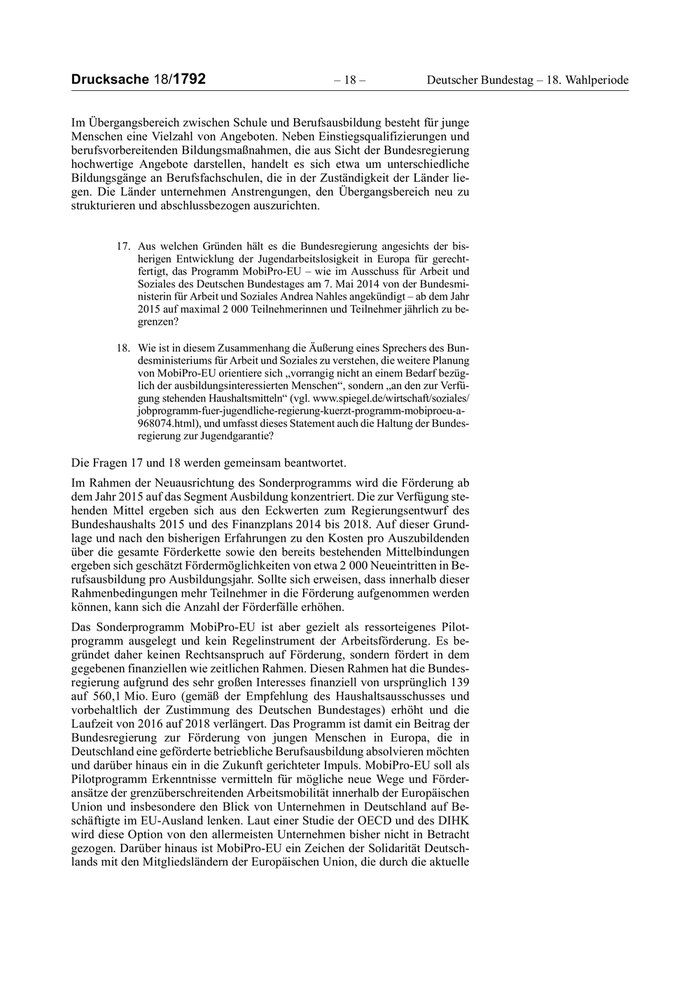 Drucksache 18/1792 – 18 – Deutscher Bundestag – 18. Wahlperiode

Im Übergangsbereich zwischen Schule und Berufsausbildung besteht für junge Menschen eine Vielzahl von Angeboten. Neben Einstiegsqualifizierungen und berufsvorbereitenden Bildungsmaßnahmen, die aus Sicht der Bundesregierung hochwertige Angebote darstellen, handelt es sich etwa um unterschiedliche Bildungsgänge an Berufsfachschulen, die in der Zuständigkeit der Länder liegen. Die Länder unternehmen Anstrengungen, den Übergangsbereich neu zu strukturieren und abschlussbezogen auszurichten.

17. Aus welchen Gründen hält es die Bundesregierung angesichts der bisherigen Entwicklung der Jugendarbeitslosigkeit in Europa für gerechtfertigt, das Programm MobiPro-EU – wie im Ausschuss für Arbeit und Soziales des Deutschen Bundestages am 7. Mai 2014 von der Bundesministerin für Arbeit und Soziales Andrea Nahles angekündigt – ab dem Jahr 2015 auf maximal 2 000 Teilnehmerinnen und Teilnehmer jährlich zu begrenzen?

18. Wie ist in diesem Zusammenhang die Äußerung eines Sprechers des Bundesministeriums für Arbeit und Soziales zu verstehen, die weitere Planung von MobiPro-EU orientiere sich „vorrangig nicht an einem Bedarf bezüglich der ausbildungsinteressierten Menschen“, sondern „an den zur Verfügung stehenden Haushaltsmitteln“ (vgl. www.spiegel.de/wirtschaft/soziales/jobprogramm-fuer-jugendliche-regierung-kuerzt-programm-mobiproeu-a-968074.html), und umfasst dieses Statement auch die Haltung der Bundesregierung zur Jugendgarantie?

Die Fragen 17 und 18 werden gemeinsam beantwortet.

Im Rahmen der Neuausrichtung des Sonderprogramms wird die Förderung ab dem Jahr 2015 auf das Segment Ausbildung konzentriert. Die zur Verfügung stehenden Mittel ergeben sich aus den Eckwerten zum Regierungsentwurf des Bundeshaushalts 2015 und des Finanzplans 2014 bis 2018. Auf dieser Grundlage und nach den bisherigen Erfahrungen zu den Kosten pro Auszubildenden über die gesamte Förderkette sowie den bereits bestehenden Mittelbindungen ergeben sich geschätzt Fördermöglichkeiten von etwa 2 000 Neueintritten in Berufsausbildung pro Ausbildungsjahr. Sollte sich erweisen, dass innerhalb dieser Rahmenbedingungen mehr Teilnehmer in die Förderung aufgenommen werden können, kann sich die Anzahl der Förderfälle erhöhen.

Das Sonderprogramm MobiPro-EU ist aber gezielt als ressorteigenes Pilotprogramm ausgelegt und kein Regelinstrument der Arbeitsförderung. Es begründet daher keinen Rechtsanspruch auf Förderung, sondern fördert in dem gegebenen finanziellen wie zeitlichen Rahmen. Diesen Rahmen hat die Bundesregierung aufgrund des sehr großen Interesses finanziell von ursprünglich 139 auf 560,1 Mio. Euro (gemäß der Empfehlung des Haushaltsausschusses und vorbehaltlich der Zustimmung des Deutschen Bundestages) erhöht und die Laufzeit von 2016 auf 2018 verlängert. Das Programm ist damit ein Beitrag der Bundesregierung zur Förderung von jungen Menschen in Europa, die in Deutschland eine geförderte betriebliche Berufsausbildung absolvieren möchten und darüber hinaus ein in die Zukunft gerichteter Impuls. MobiPro-EU soll als Pilotprogramm Erkenntnisse vermitteln für mögliche neue Wege und Förderansätze der grenzüberschreitenden Arbeitsmobilität innerhalb der Europäischen Union und insbesondere den Blick von Unternehmen in Deutschland auf Beschäftigte im EU-Ausland lenken. Laut einer Studie der OECD und des DIHK wird diese Option von den allermeisten Unternehmen bisher nicht in Betracht gezogen. Darüber hinaus ist MobiPro-EU ein Zeichen der Solidarität Deutschlands mit den Mitgliedsländern der Europäischen Union, die durch die aktuelle